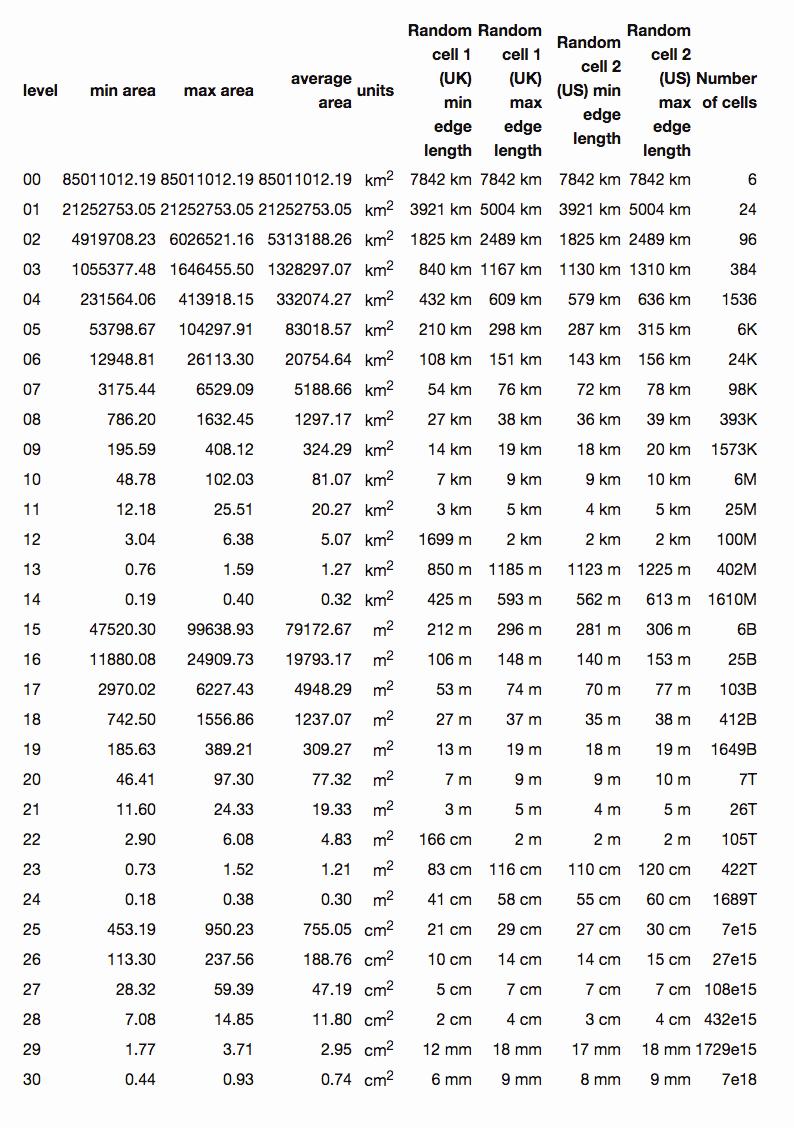 | level | min area | max area | average area | units | Random cell 1 (UK) min edge length | Random cell 1 (UK) max edge length | Random cell 2 (US) min edge length | Random cell 2 (US) max edge length | Number of cells |
|---|---|---|---|---|---|---|---|---|---|
| 00 | 85011012.19 | 85011012.19 | 85011012.19 | $km^2$ | 7842 km | 7842 km | 7842 km | 7842 km | 6 |
| 01 | 21252753.05 | 21252753.05 | 21252753.05 | $km^2$ | 3921 km | 5004 km | 3921 km | 5004 km | 24 |
| 02 | 4919708.23 | 6026521.16 | 5313188.26 | $km^2$ | 1825 km | 2489 km | 1825 km | 2489 km | 96 |
| 03 | 1055377.48 | 1646455.50 | 1328297.07 | $km^2$ | 840 km | 1167 km | 1130 km | 1310 km | 384 |
| 04 | 231564.06 | 413918.15 | 332074.27 | $km^2$ | 432 km | 609 km | 579 km | 636 km | 1536 |
| 05 | 53798.67 | 104297.91 | 83018.57 | $km^2$ | 210 km | 298 km | 287 km | 315 km | 6K |
| 06 | 12948.81 | 26113.30 | 20754.64 | $km^2$ | 108 km | 151 km | 143 km | 156 km | 24K |
| 07 | 3175.44 | 6529.09 | 5188.66 | $km^2$ | 54 km | 76 km | 72 km | 78 km | 98K |
| 08 | 786.20 | 1632.45 | 1297.17 | $km^2$ | 27 km | 38 km | 36 km | 39 km | 393K |
| 09 | 195.59 | 408.12 | 324.29 | $km^2$ | 14 km | 19 km | 18 km | 20 km | 1573K |
| 10 | 48.78 | 102.03 | 81.07 | $km^2$ | 7 km | 9 km | 9 km | 10 km | 6M |
| 11 | 12.18 | 25.51 | 20.27 | $km^2$ | 3 km | 5 km | 4 km | 5 km | 25M |
| 12 | 3.04 | 6.38 | 5.07 | $km^2$ | 1699 m | 2 km | 2 km | 2 km | 100M |
| 13 | 0.76 | 1.59 | 1.27 | $km^2$ | 850 m | 1185 m | 1123 m | 1225 m | 402M |
| 14 | 0.19 | 0.40 | 0.32 | $km^2$ | 425 m | 593 m | 562 m | 613 m | 1610M |
| 15 | 47520.30 | 99638.93 | 79172.67 | $m^2$ | 212 m | 296 m | 281 m | 306 m | 6B |
| 16 | 11880.08 | 24909.73 | 19793.17 | $m^2$ | 106 m | 148 m | 140 m | 153 m | 25B |
| 17 | 2970.02 | 6227.43 | 4948.29 | $m^2$ | 53 m | 74 m | 70 m | 77 m | 103B |
| 18 | 742.50 | 1556.86 | 1237.07 | $m^2$ | 27 m | 37 m | 35 m | 38 m | 412B |
| 19 | 185.63 | 389.21 | 309.27 | $m^2$ | 13 m | 19 m | 18 m | 19 m | 1649B |
| 20 | 46.41 | 97.30 | 77.32 | $m^2$ | 7 m | 9 m | 9 m | 10 m | 7T |
| 21 | 11.60 | 24.33 | 19.33 | $m^2$ | 3 m | 5 m | 4 m | 5 m | 26T |
| 22 | 2.90 | 6.08 | 4.83 | $m^2$ | 166 cm | 2 m | 2 m | 2 m | 105T |
| 23 | 0.73 | 1.52 | 1.21 | $m^2$ | 83 cm | 116 cm | 110 cm | 120 cm | 422T |
| 24 | 0.18 | 0.38 | 0.30 | $m^2$ | 41 cm | 58 cm | 55 cm | 60 cm | 1689T |
| 25 | 453.19 | 950.23 | 755.05 | $cm^2$ | 21 cm | 29 cm | 27 cm | 30 cm | 7e15 |
| 26 | 113.30 | 237.56 | 188.76 | $cm^2$ | 10 cm | 14 cm | 14 cm | 15 cm | 27e15 |
| 27 | 28.32 | 59.39 | 47.19 | $cm^2$ | 5 cm | 7 cm | 7 cm | 7 cm | 108e15 |
| 28 | 7.08 | 14.85 | 11.80 | $cm^2$ | 2 cm | 4 cm | 3 cm | 4 cm | 432e15 |
| 29 | 1.77 | 3.71 | 2.95 | $cm^2$ | 12 mm | 18 mm | 17 mm | 18 mm | 1729e15 |
| 30 | 0.44 | 0.93 | 0.74 | $cm^2$ | 6 mm | 9 mm | 8 mm | 9 mm | 7e18 |